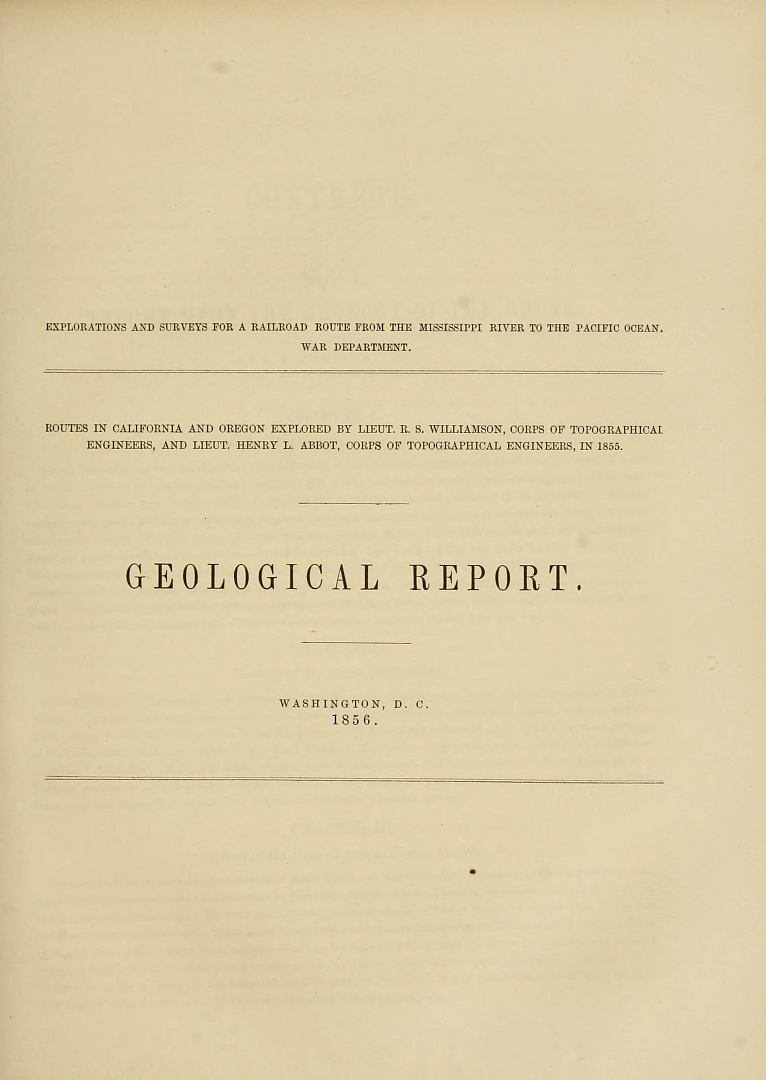 EXPLORATIONS AND SURVEYS FOR A RAILROAD ROUTE FROM THE MISSISSIPPI RIVER TO THE PACIFIC OCEAN.
WAR DEPARTMENT.

ROUTES IN CALIFORNIA AND OREGON EXPLORED BY LIEUT. R. S. WILLIAMSON, CORPS OF TOPOGRAPHICAL ENGINEERS, AND LIEUT. HENRY L. ABBOT, CORPS OF TOPOGRAPHICAL ENGINEERS, IN 1855.

GEOLOGICAL REPORT.

WASHINGTON, D. C.
1856.